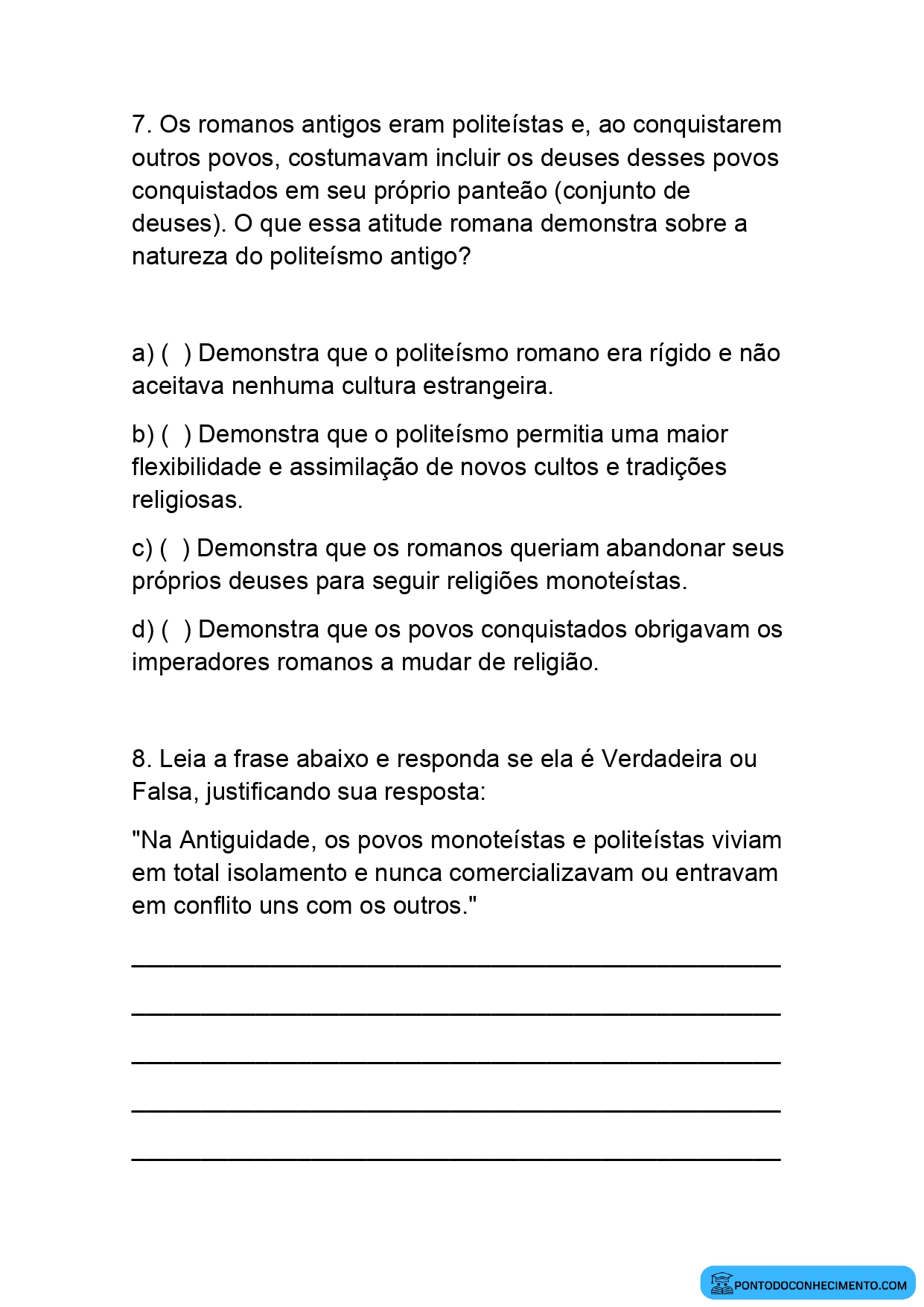 7. Os romanos antigos eram politeístas e, ao conquistarem outros povos, costumavam incluir os deuses desses povos conquistados em seu próprio panteão (conjunto de deuses). O que essa atitude romana demonstra sobre a natureza do politeísmo antigo?

a) ( ) Demonstra que o politeísmo romano era rígido e não aceitava nenhuma cultura estrangeira.

b) ( ) Demonstra que o politeísmo permitia uma maior flexibilidade e assimilação de novos cultos e tradições religiosas.

c) ( ) Demonstra que os romanos queriam abandonar seus próprios deuses para seguir religiões monoteístas.

d) ( ) Demonstra que os povos conquistados obrigavam os imperadores romanos a mudar de religião.

8. Leia a frase abaixo e responda se ela é Verdadeira ou Falsa, justificando sua resposta:

"Na Antiguidade, os povos monoteístas e politeístas viviam em total isolamento e nunca comercializavam ou entravam em conflito uns com os outros."

____

____

____

____

____

PONTODOCONHECIMENTO.COM